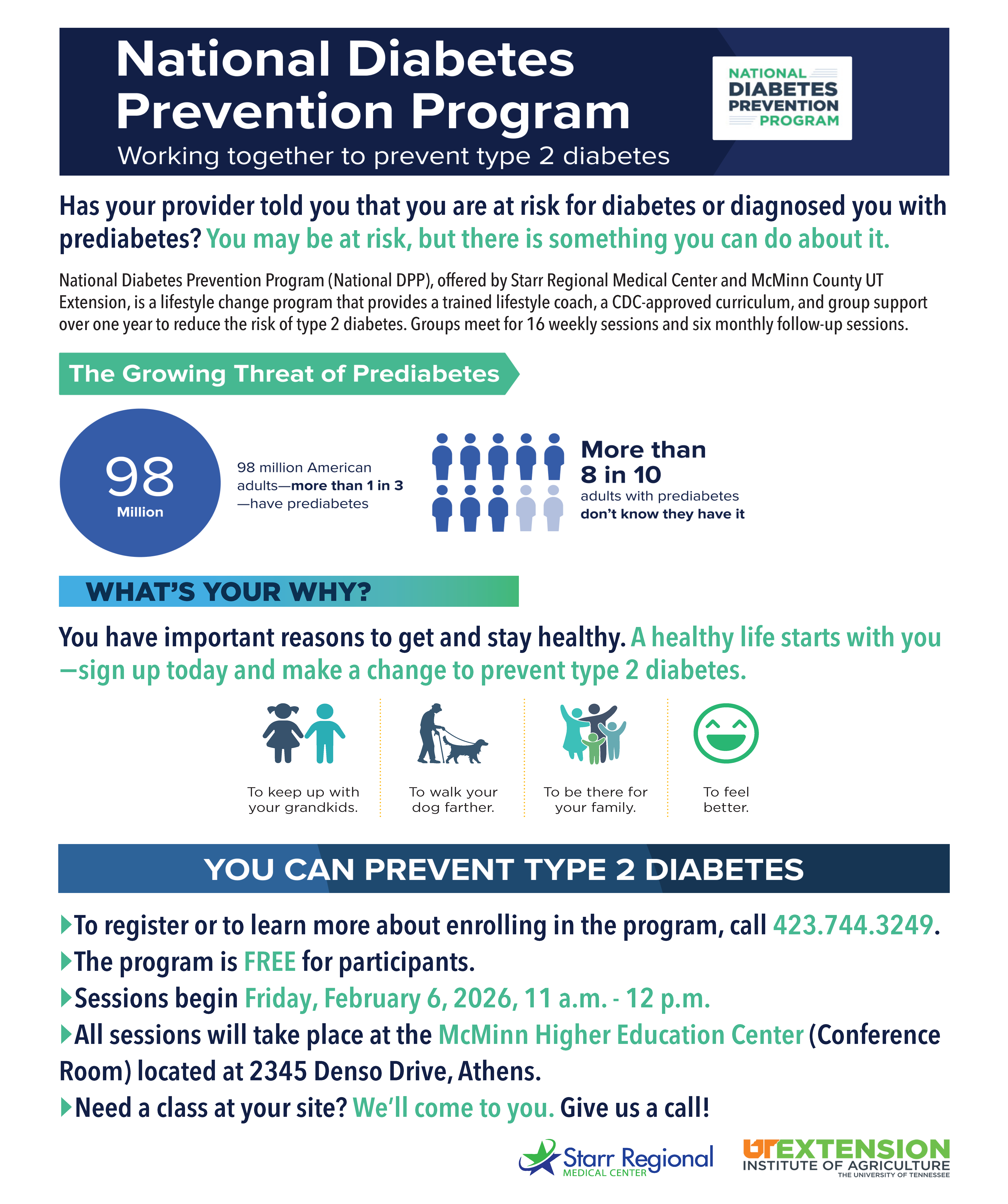 National Diabetes Prevention Program
Working together to prevent type 2 diabetes

NATIONAL DIABETES PREVENTION PROGRAM

Has your provider told you that you are at risk for diabetes or diagnosed you with prediabetes? You may be at risk, but there is something you can do about it.

National Diabetes Prevention Program (National DPP), offered by Starr Regional Medical Center and McMinn County UT Extension, is a lifestyle change program that provides a trained lifestyle coach, a CDC-approved curriculum, and group support over one year to reduce the risk of type 2 diabetes. Groups meet for 16 weekly sessions and six monthly follow-up sessions.

The Growing Threat of Prediabetes

98 Million

98 million American adults—more than 1 in 3—have prediabetes

More than 8 in 10 adults with prediabetes don't know they have it

WHAT'S YOUR WHY?

You have important reasons to get and stay healthy. A healthy life starts with you—sign up today and make a change to prevent type 2 diabetes.

To keep up with your grandkids.

To walk your dog farther.

To be there for your family.

To feel better.

YOU CAN PREVENT TYPE 2 DIABETES

To register or to learn more about enrolling in the program, call 423.744.3249.
The program is FREE for participants.
Sessions begin Friday, February 6, 2026, 11 a.m. - 12 p.m.
All sessions will take place at the McMinn Higher Education Center (Conference Room) located at 2345 Denso Drive, Athens.
Need a class at your site? We'll come to you. Give us a call!

Starr Regional MEDICAL CENTER
UT EXTENSION INSTITUTE OF AGRICULTURE THE UNIVERSITY OF TENNESSEE